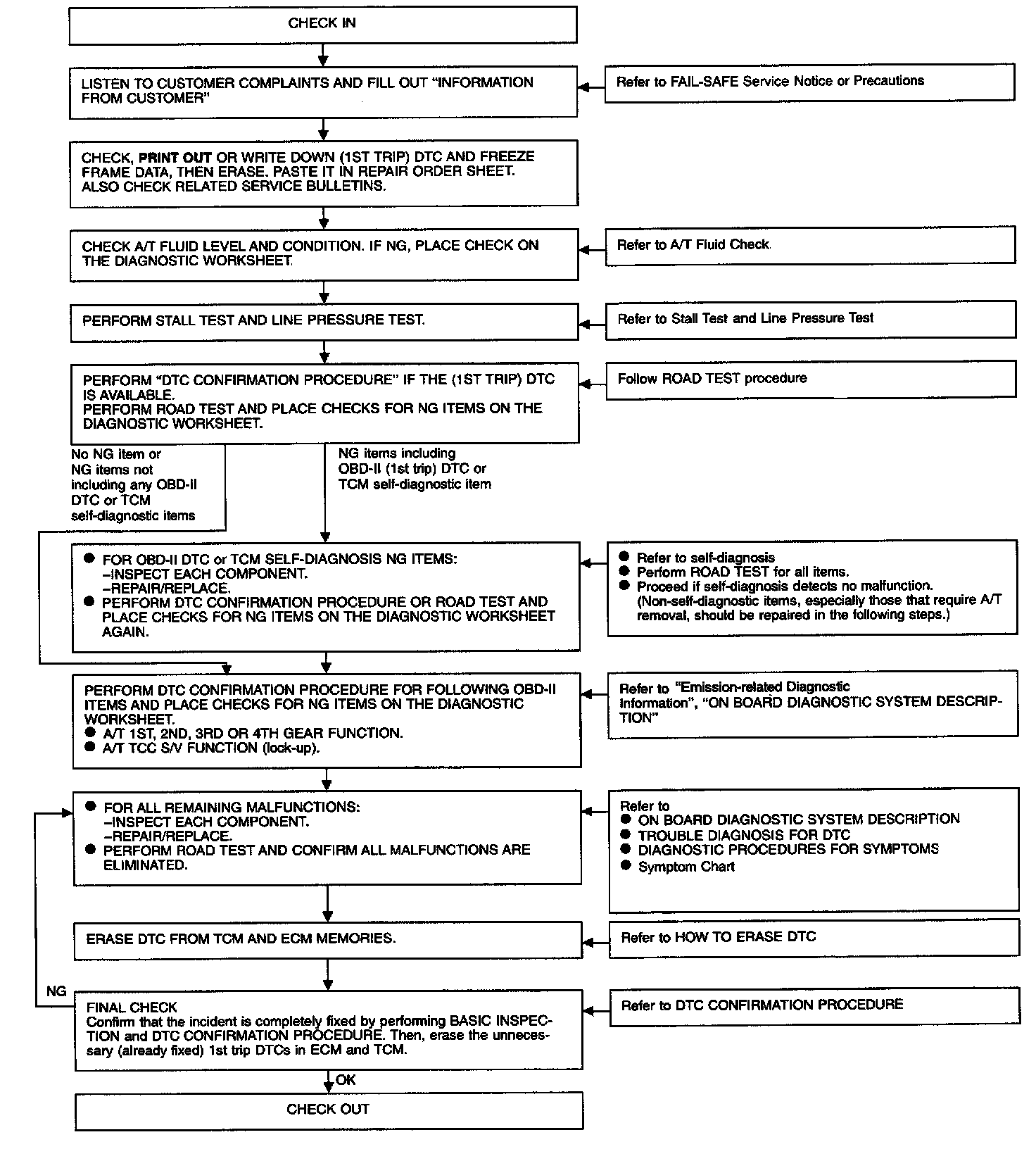 CHECK IN

LISTEN TO CUSTOMER COMPLAINTS AND FILL OUT "INFORMATION FROM CUSTOMER"

Refer to FAIL-SAFE Service Notice or Precautions

CHECK, PRINT OUT OR WRITE DOWN (1ST TRIP) DTC AND FREEZE FRAME DATA, THEN ERASE. PASTE IT IN REPAIR ORDER SHEET. ALSO CHECK RELATED SERVICE BULLETINS.

CHECK A/T FLUID LEVEL AND CONDITION. IF NG, PLACE CHECK ON THE DIAGNOSTIC WORKSHEET.

Refer to A/T Fluid Check

PERFORM STALL TEST AND LINE PRESSURE TEST.

Refer to Stall Test and Line Pressure Test

PERFORM "DTC CONFIRMATION PROCEDURE" IF THE (1ST TRIP) DTC IS AVAILABLE.
PERFORM ROAD TEST AND PLACE CHECKS FOR NG ITEMS ON THE DIAGNOSTIC WORKSHEET.

Follow ROAD TEST procedure

No NG item or NG items not including any OBD-II DTC or TCM self-diagnostic items

NG items including OBD-II (1st trip) DTC or TCM self-diagnostic item

● FOR OBD-II DTC or TCM SELF-DIAGNOSIS NG ITEMS:
–INSPECT EACH COMPONENT.
–REPAIR/REPLACE.
● PERFORM DTC CONFIRMATION PROCEDURE OR ROAD TEST AND PLACE CHECKS FOR NG ITEMS ON THE DIAGNOSTIC WORKSHEET AGAIN.

● Refer to self-diagnosis
● Perform ROAD TEST for all items.
● Proceed if self-diagnosis detects no malfunction. (Non-self-diagnostic items, especially those that require A/T removal, should be repaired in the following steps.)

PERFORM DTC CONFIRMATION PROCEDURE FOR FOLLOWING OBD-II ITEMS AND PLACE CHECKS FOR NG ITEMS ON THE DIAGNOSTIC WORKSHEET.
● A/T 1ST, 2ND, 3RD OR 4TH GEAR FUNCTION.
● A/T TCC S/V FUNCTION (lock-up).

Refer to "Emission-related Diagnostic Information", "ON BOARD DIAGNOSTIC SYSTEM DESCRIPTION"

● FOR ALL REMAINING MALFUNCTIONS:
–INSPECT EACH COMPONENT.
–REPAIR/REPLACE.
● PERFORM ROAD TEST AND CONFIRM ALL MALFUNCTIONS ARE ELIMINATED.

Refer to
● ON BOARD DIAGNOSTIC SYSTEM DESCRIPTION
● TROUBLE DIAGNOSIS FOR DTC
● DIAGNOSTIC PROCEDURES FOR SYMPTOMS
● Symptom Chart

ERASE DTC FROM TCM AND ECM MEMORIES.

Refer to HOW TO ERASE DTC

NG

FINAL CHECK
Confirm that the incident is completely fixed by performing BASIC INSPECTION and DTC CONFIRMATION PROCEDURE. Then, erase the unnecessary (already fixed) 1st trip DTCs in ECM and TCM.

Refer to DTC CONFIRMATION PROCEDURE

OK

CHECK OUT